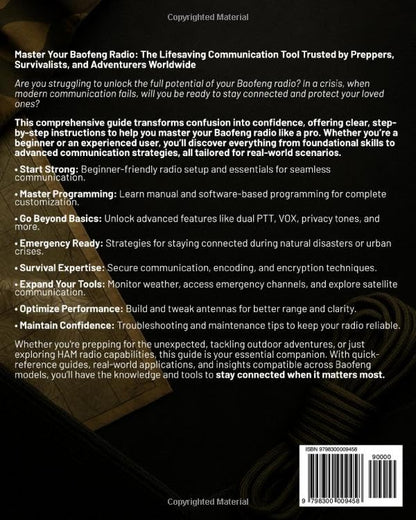 Copyrighted Material

Master Your Baofeng Radio: The Lifesaving Communication Tool Trusted by Preppers, Survivalists, and Adventurers Worldwide

Are you struggling to unlock the full potential of your Baofeng radio? In a crisis, when modern communication fails, will you be ready to stay connected and protect your loved ones?

This comprehensive guide transforms confusion into confidence, offering clear, step-by-step instructions to help you master your Baofeng radio like a pro. Whether you're a beginner or an experienced user, you'll discover everything from foundational skills to advanced communication strategies, all tailored for real-world scenarios.

• Start Strong: Beginner-friendly radio setup and essentials for seamless communication.

• Master Programming: Learn manual and software-based programming for complete customization.

• Go Beyond Basics: Unlock advanced features like dual PTT, VOX, privacy tones, and more.

• Emergency Ready: Strategies for staying connected during natural disasters or urban crises.

• Survival Expertise: Secure communication, encoding, and encryption techniques.

• Expand Your Tools: Monitor weather, access emergency channels, and explore satellite communication.

• Optimize Performance: Build and tweak antennas for better range and clarity.

• Maintain Confidence: Troubleshooting and maintenance tips to keep your radio reliable.

Whether you're prepping for the unexpected, tackling outdoor adventures, or just exploring HAM radio capabilities, this guide is your essential companion. With quick-reference guides, real-world applications, and insights compatible across Baofeng models, you'll have the knowledge and tools to stay connected when it matters most.

ISBN 9798300009458

90000

9 798300 009458

Copyrighted Material